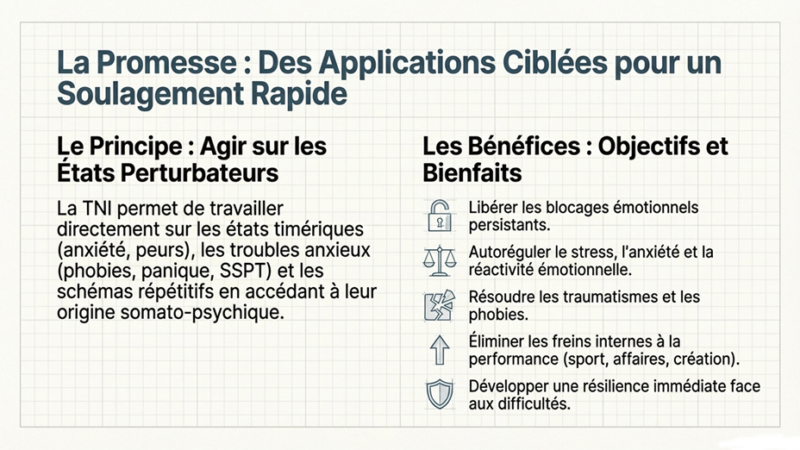 La Promesse : Des Applications Ciblées pour un Soulagement Rapide

Le Principe : Agir sur les États Perturbateurs

La TNI permet de travailler directement sur les états timériques (anxiété, peurs), les troubles anxieux (phobies, panique, SSPT) et les schémas répétitifs en accédant à leur origine somato-psychique.

Les Bénéfices : Objectifs et Bienfaits

Libérer les blocages émotionnels persistants.

Autoréguler le stress, l'anxiété et la réactivité émotionnelle.

Résoudre les traumatismes et les phobies.

Éliminer les freins internes à la performance (sport, affaires, création).

Développer une résilience immédiate face aux difficultés.